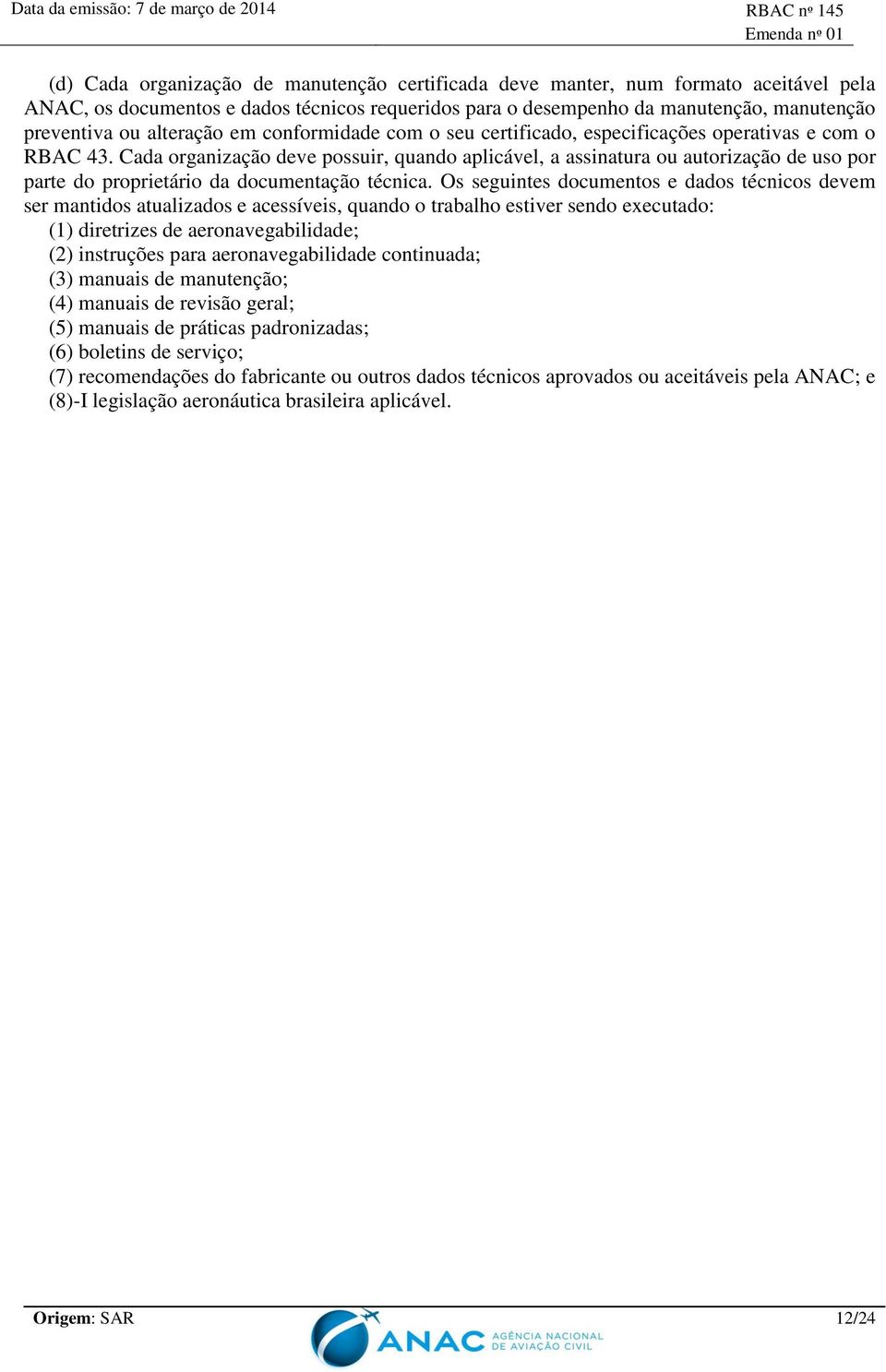 Data da emissão: 7 de março de 2014

RBAC nº 145
Emenda nº 01

(d) Cada organização de manutenção certificada deve manter, num formato aceitável pela ANAC, os documentos e dados técnicos requeridos para o desempenho da manutenção, manutenção preventiva ou alteração em conformidade com o seu certificado, especificações operativas e com o RBAC 43. Cada organização deve possuir, quando aplicável, a assinatura ou autorização de uso por parte do proprietário da documentação técnica. Os seguintes documentos e dados técnicos devem ser mantidos atualizados e acessíveis, quando o trabalho estiver sendo executado:
(1) diretrizes de aeronavegabilidade;
(2) instruções para aeronavegabilidade continuada;
(3) manuais de manutenção;
(4) manuais de revisão geral;
(5) manuais de práticas padronizadas;
(6) boletins de serviço;
(7) recomendações do fabricante ou outros dados técnicos aprovados ou aceitáveis pela ANAC; e
(8)-I legislação aeronáutica brasileira aplicável.

Origem: SAR

ANAC AGÊNCIA NACIONAL DE AVIAÇÃO CIVIL

12/24